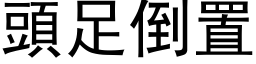 頭足倒置